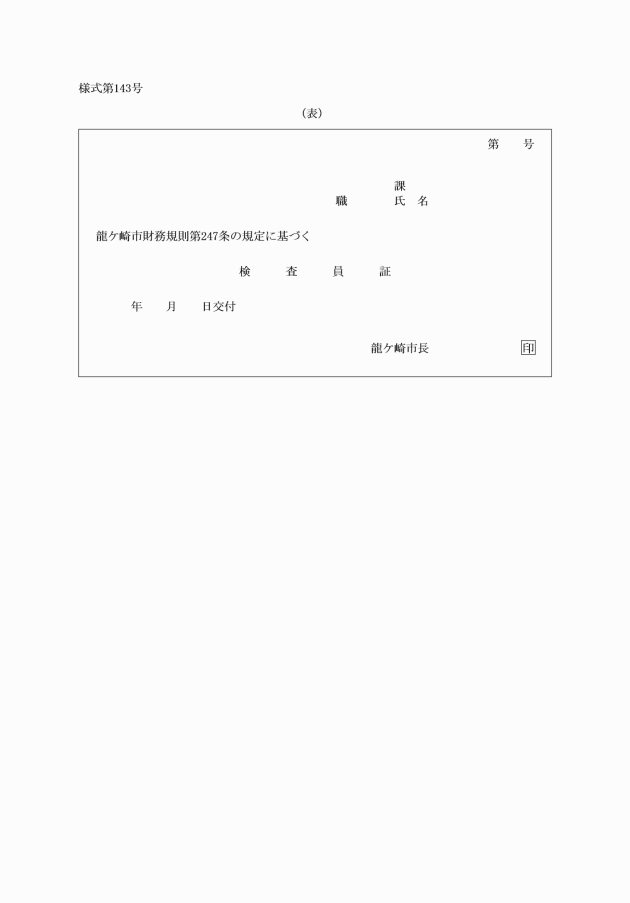 様式第143号

(表)

第 号

課
職 氏 名

龍ケ崎市財務規則第247条の規定に基づく

検 査 員 証

年 月 日交付

龍ケ崎市長 印